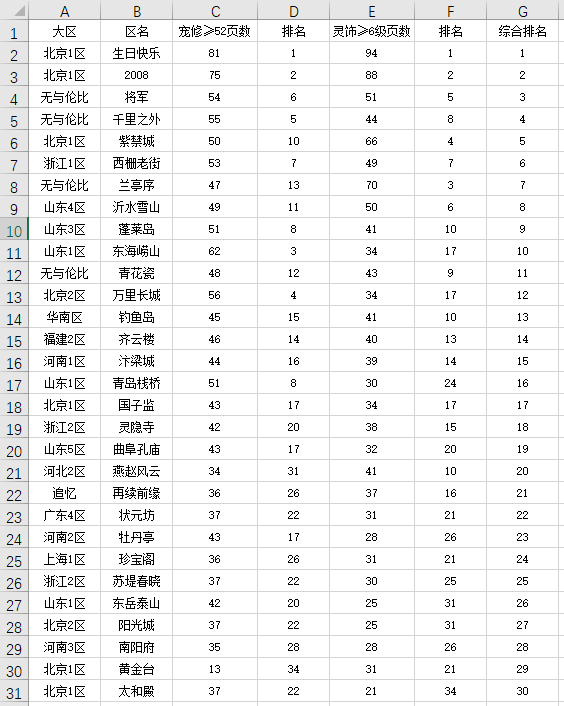 | | A | B | C | D | E | F | G |
|---|---|---|---|---|---|---|---|
| 1 | 大区 | 区名 | 宠修≥52页数 | 排名 | 灵饰≥6级页数 | 排名 | 综合排名 |
| 2 | 北京1区 | 生日快乐 | 81 | 1 | 94 | 1 | 1 |
| 3 | 北京1区 | 2008 | 75 | 2 | 88 | 2 | 2 |
| 4 | 无与伦比 | 将军 | 54 | 6 | 51 | 5 | 3 |
| 5 | 无与伦比 | 千里之外 | 55 | 5 | 44 | 8 | 4 |
| 6 | 北京1区 | 紫禁城 | 50 | 10 | 66 | 4 | 5 |
| 7 | 浙江1区 | 西栅老街 | 53 | 7 | 49 | 7 | 6 |
| 8 | 无与伦比 | 兰亭序 | 47 | 13 | 70 | 3 | 7 |
| 9 | 山东4区 | 沂水雪山 | 49 | 11 | 50 | 6 | 8 |
| 10 | 山东3区 | 蓬莱岛 | 51 | 8 | 41 | 10 | 9 |
| 11 | 山东1区 | 东海崂山 | 62 | 3 | 34 | 17 | 10 |
| 12 | 无与伦比 | 青花瓷 | 48 | 12 | 43 | 9 | 11 |
| 13 | 北京2区 | 万里长城 | 56 | 4 | 34 | 17 | 12 |
| 14 | 华南区 | 钓鱼岛 | 45 | 15 | 41 | 10 | 13 |
| 15 | 福建2区 | 齐云楼 | 46 | 14 | 40 | 13 | 14 |
| 16 | 河南1区 | 汴梁城 | 44 | 16 | 39 | 14 | 15 |
| 17 | 山东1区 | 青岛栈桥 | 51 | 8 | 30 | 24 | 16 |
| 18 | 北京1区 | 国子监 | 43 | 17 | 34 | 17 | 17 |
| 19 | 浙江2区 | 灵隐寺 | 42 | 20 | 38 | 15 | 18 |
| 20 | 山东5区 | 曲阜孔庙 | 43 | 17 | 32 | 20 | 19 |
| 21 | 河北2区 | 燕赵风云 | 34 | 31 | 41 | 10 | 20 |
| 22 | 追忆 | 再续前缘 | 36 | 26 | 37 | 16 | 21 |
| 23 | 广东4区 | 状元坊 | 37 | 22 | 31 | 21 | 22 |
| 24 | 河南2区 | 牡丹亭 | 43 | 17 | 28 | 26 | 23 |
| 25 | 上海1区 | 珍宝阁 | 36 | 26 | 31 | 21 | 24 |
| 26 | 浙江2区 | 苏堤春晓 | 37 | 22 | 30 | 25 | 25 |
| 27 | 山东1区 | 东岳泰山 | 42 | 20 | 25 | 31 | 26 |
| 28 | 北京2区 | 阳光城 | 37 | 22 | 25 | 31 | 27 |
| 29 | 河南3区 | 南阳府 | 35 | 28 | 28 | 26 | 28 |
| 30 | 北京1区 | 黄金台 | 13 | 34 | 31 | 21 | 29 |
| 31 | 北京1区 | 太和殿 | 37 | 22 | 21 | 34 | 30 |